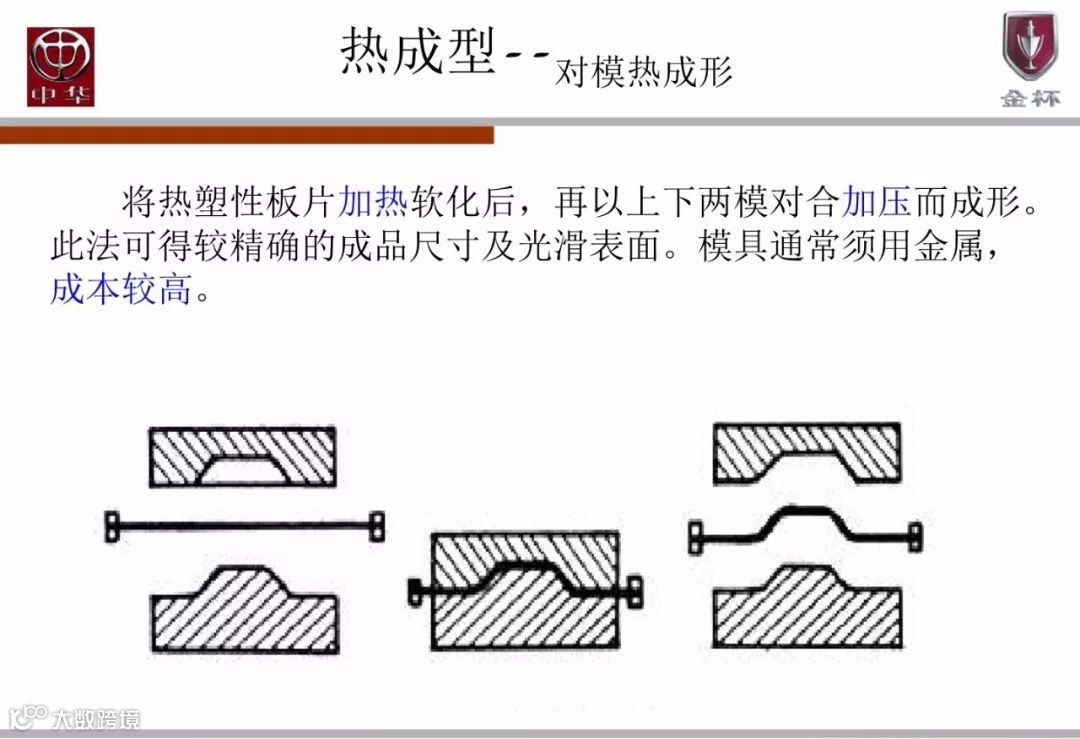 中华

热成型--对模热成形

金杯

将热塑性板片加热软化后，再以上下两模对合加压而成形。此法可得较精确的成品尺寸及光滑表面。模具通常须用金属，成本较高。

大数跨境